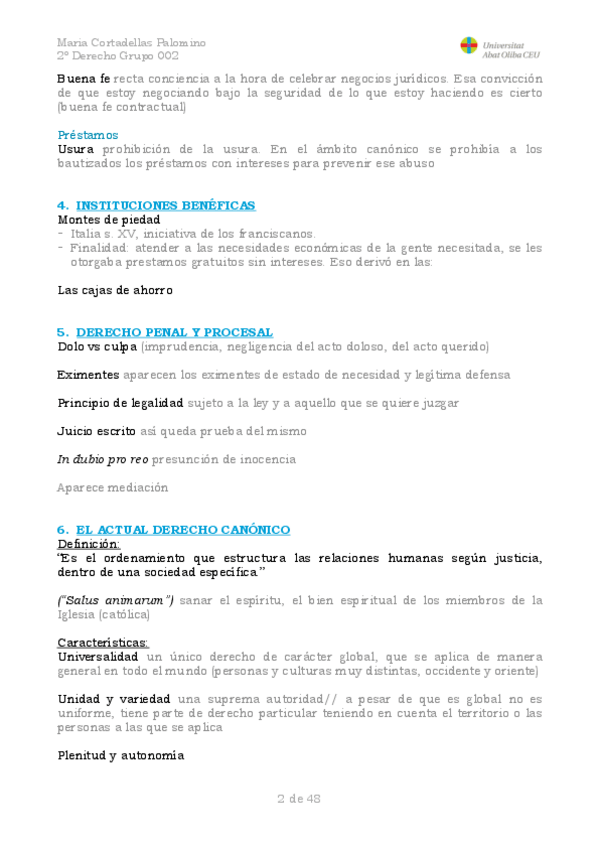 Maria Cortadellas Palomino
2º Derecho Grupo 002

Universitat Abat Oliba CEU

Buena fe recta conciencia a la hora de celebrar negocios jurídicos. Esa convicción de que estoy negociando bajo la seguridad de lo que estoy haciendo es cierto (buena fe contractual)

Préstamos
Usura prohibición de la usura. En el ámbito canónico se prohibía a los bautizados los préstamos con intereses para prevenir ese abuso

4. INSTITUCIONES BENÉFICAS
Montes de piedad
- Italia s. XV, iniciativa de los franciscanos.
- Finalidad: atender a las necesidades económicas de la gente necesitada, se les otorgaba prestamos gratuitos sin intereses. Eso derivó en las:

Las cajas de ahorro

5. DERECHO PENAL Y PROCESAL
Dolo vs culpa (imprudencia, negligencia del acto doloso, del acto querido)

Eximentes aparecen los eximentes de estado de necesidad y legítima defensa

Principio de legalidad sujeto a la ley y a aquello que se quiere juzgar

Juicio escrito así queda prueba del mismo

In dubio pro reo presunción de inocencia

Aparece mediación

6. EL ACTUAL DERECHO CANÓNICO
Definición:
"Es el ordenamiento que estructura las relaciones humanas según justicia, dentro de una sociedad específica"

("Salus animarum") sanar el espíritu, el bien espiritual de los miembros de la Iglesia (católica)

Características:
Universalidad un único derecho de carácter global, que se aplica de manera general en todo el mundo (personas y culturas muy distintas, occidente y oriente)

Unidad y variedad una suprema autoridad// a pesar de que es global no es uniforme, tiene parte de derecho particular teniendo en cuenta el territorio o las personas a las que se aplica

Plenitud y autonomía

2 de 48